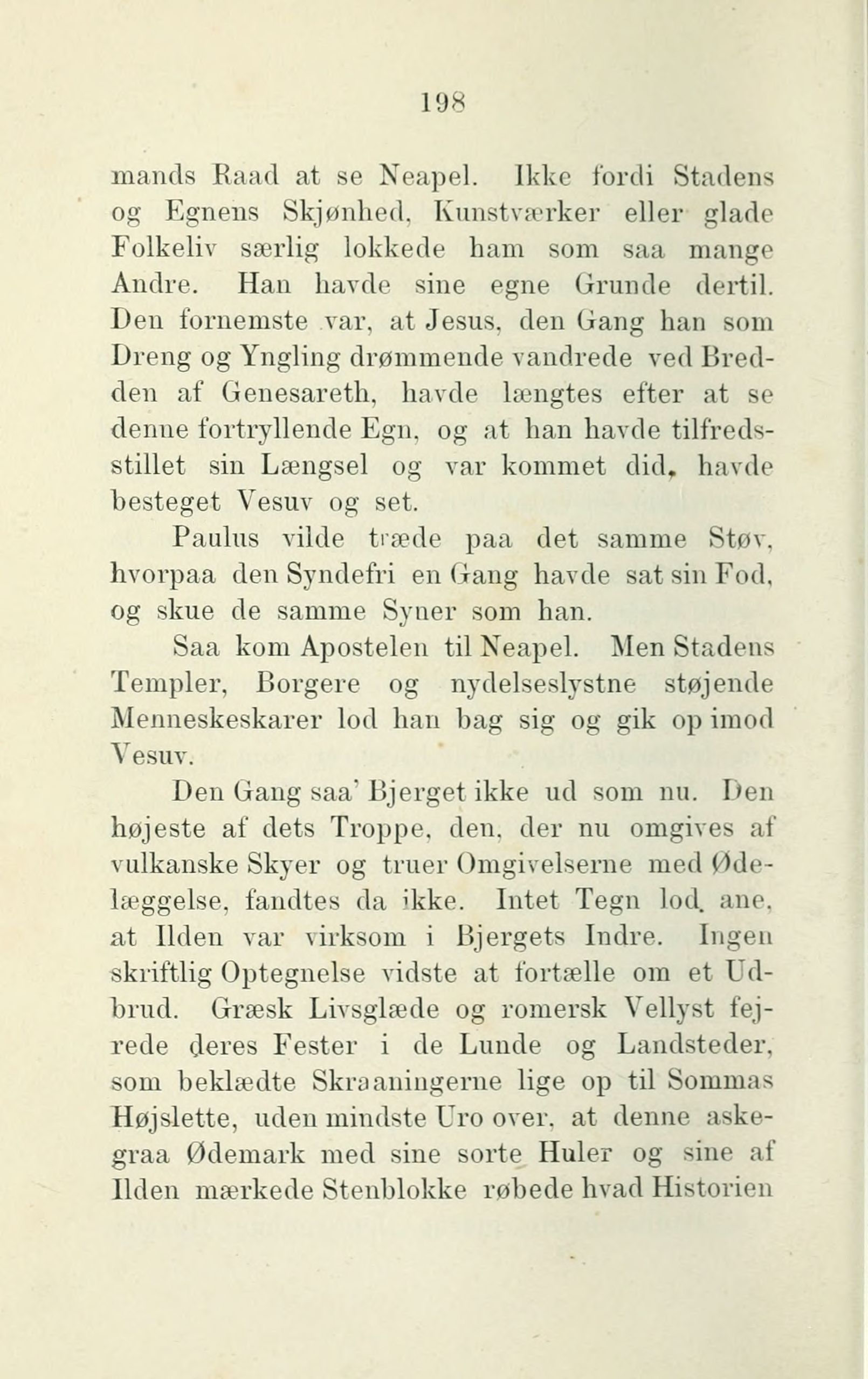 198

mands Raad at se Neapel. Ikke fordi Stadens og Egnens Skjønhed, Kunstværker eller glade Folkeliv særlig lokkede ham som saa mange Andre. Han havde sine egne Grunde dertil. Den fornemste var, at Jesus, den Gang han som Dreng og Yngling drømmende vandrede ved Bredden af Genesareth, havde længtes efter at se denne fortryllende Egn, og at han havde tilfredsstillet sin Længsel og var kommet did, havde besteget Vesuv og set.

Paulus vilde træde paa det samme Støv, hvorpaa den Syndefri en Gang havde sat sin Fod, og skue de samme Syner som han.

Saa kom Apostelen til Neapel. Men Stadens Templer, Borgere og nydelseslystne støjende Menneskeskarer lod han bag sig og gik op imod Vesuv.

Den Gang saa' Bjerget ikke ud som nu. Den højeste af dets Troppe, den, der nu omgives af vulkanske Skyer og truer Omgivelserne med Ødelæggelse, fandtes da ikke. Intet Tegn lod ane, at Ilden var virksom i Bjergets Indre. Ingen skriftlig Optegnelse vidste at fortælle om et Udbrud. Græsk Livsglæde og romersk Vellyst fejrede deres Fester i de Lunde og Landsteder, som beklædte Skraaningerne lige op til Sommas Højslette, uden mindste Uro over, at denne askegraa Ødemark med sine sorte Huler og sine af Ilden mærkede Stenblokke røbede hvad Historien